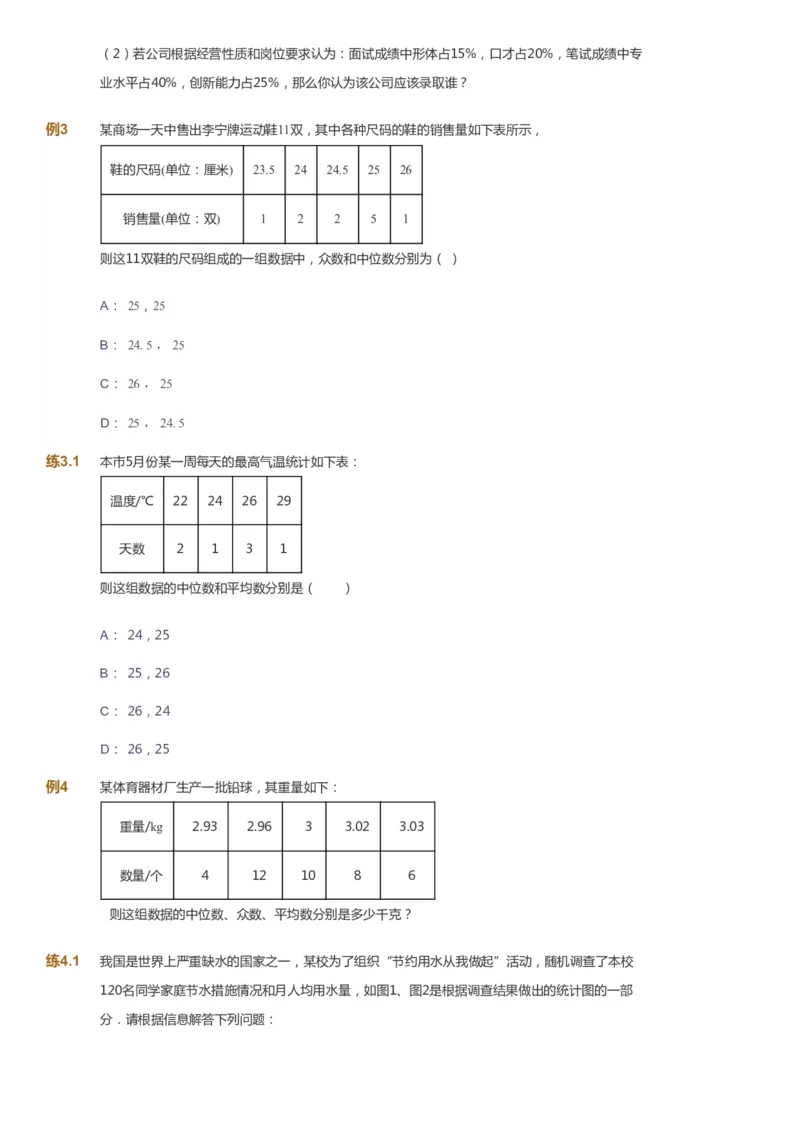 （2）若公司根据经营性质和岗位要求认为：面试成绩中形体占15%，口才占20%，笔试成绩中专业水平占40%，创新能力占25%，那么你认为该公司应该录取谁？

例3　某商场一天中售出李宁牌运动鞋11双，其中各种尺码的鞋的销售量如下表所示，

| 鞋的尺码(单位：厘米) | 23.5 | 24 | 24.5 | 25 | 26 |
|---|---|---|---|---|---|
| 销售量(单位：双) | 1 | 2 | 2 | 5 | 1 |

则这11双鞋的尺码组成的一组数据中，众数和中位数分别为（ ）

A： 25，25

B： 24.5， 25

C： 26， 25

D： 25， 24.5

练3.1　本市5月份某一周每天的最高气温统计如下表：

| 温度/℃ | 22 | 24 | 26 | 29 |
|---|---|---|---|---|
| 天数 | 2 | 1 | 3 | 1 |

则这组数据的中位数和平均数分别是（ ）

A： 24，25

B： 25，26

C： 26，24

D： 26，25

例4　某体育器材厂生产一批铅球，其重量如下：

| 重量/kg | 2.93 | 2.96 | 3 | 3.02 | 3.03 |
|---|---|---|---|---|---|
| 数量/个 | 4 | 12 | 10 | 8 | 6 |

则这组数据的中位数、众数、平均数分别是多少千克？

练4.1　我国是世界上严重缺水的国家之一，某校为了组织“节约用水从我做起”活动，随机调查了本校120名同学家庭节水措施情况和月人均用水量，如图1、图2是根据调查结果做出的统计图的一部分．请根据信息解答下列问题：